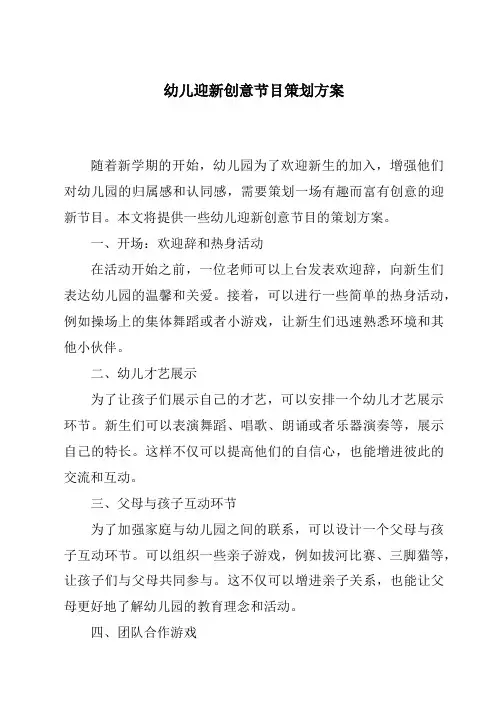 幼儿迎新创意节目策划方案

随着新学期的开始，幼儿园为了欢迎新生的加入，增强他们对幼儿园的归属感和认同感，需要策划一场有趣而富有创意的迎新节目。本文将提供一些幼儿迎新创意节目的策划方案。

一、开场：欢迎辞和热身活动

在活动开始之前，一位老师可以上台发表欢迎辞，向新生们表达幼儿园的温馨和关爱。接着，可以进行一些简单的热身活动，例如操场上的集体舞蹈或者小游戏，让新生们迅速熟悉环境和其他小伙伴。

二、幼儿才艺展示

为了让孩子们展示自己的才艺，可以安排一个幼儿才艺展示环节。新生们可以表演舞蹈、唱歌、朗诵或者乐器演奏等，展示自己的特长。这样不仅可以提高他们的自信心，也能增进彼此的交流和互动。

三、父母与孩子互动环节

为了加强家庭与幼儿园之间的联系，可以设计一个父母与孩子互动环节。可以组织一些亲子游戏，例如拔河比赛、三脚猫等，让孩子们与父母共同参与。这不仅可以增进亲子关系，也能让父母更好地了解幼儿园的教育理念和活动。

四、团队合作游戏